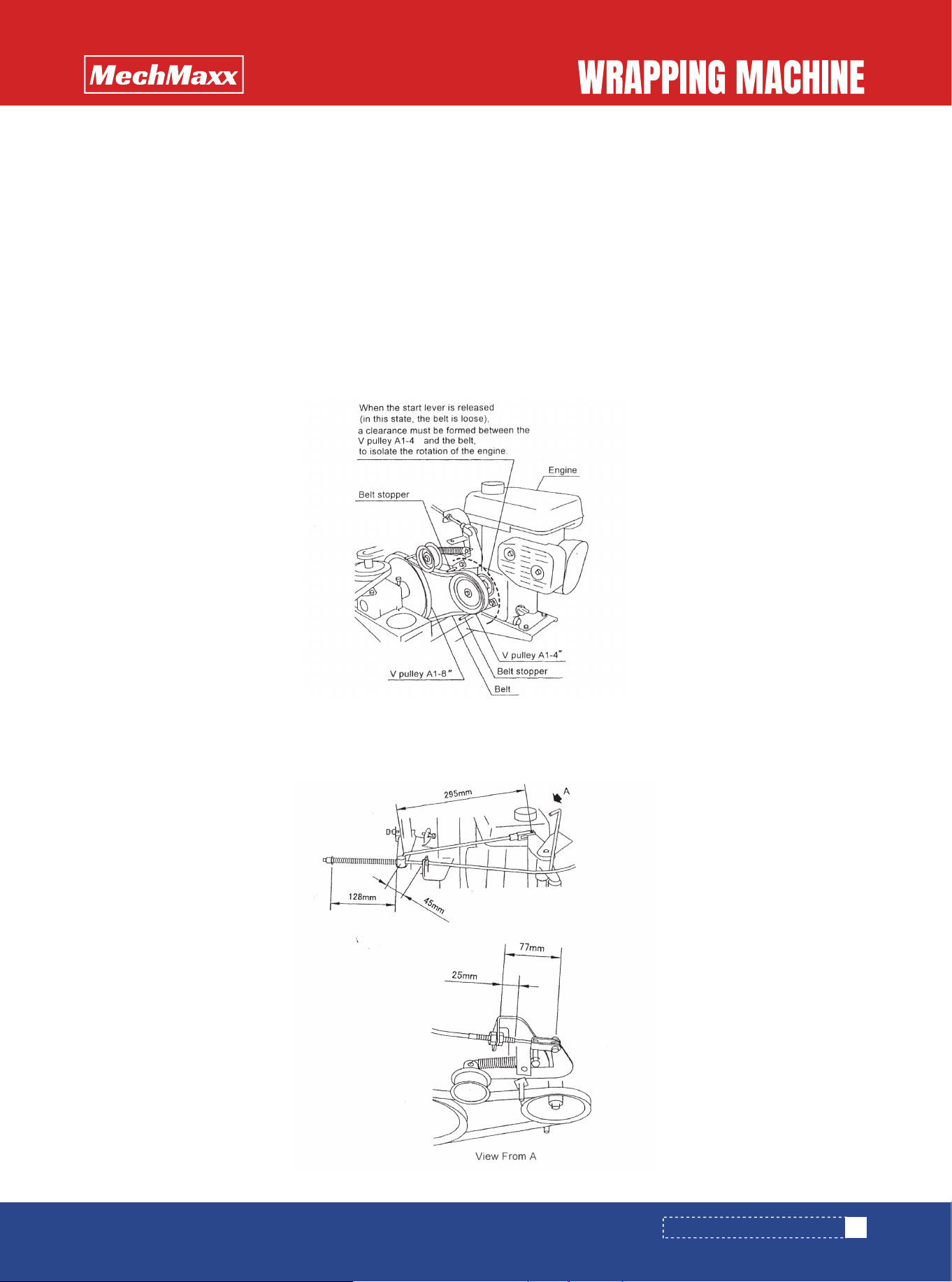 MechMaxx

WRAPPING MACHINE

When the start lever is released (in this state, the belt is loose), a clearance must be formed between the V pulley A1-4 and the belt, to isolate the rotation of the engine.

Engine

Belt stopper

V pulley A1-4"

Belt stopper

V pulley A1-8"

Belt

295mm

A

128mm

45mm

77mm

25mm

View From A